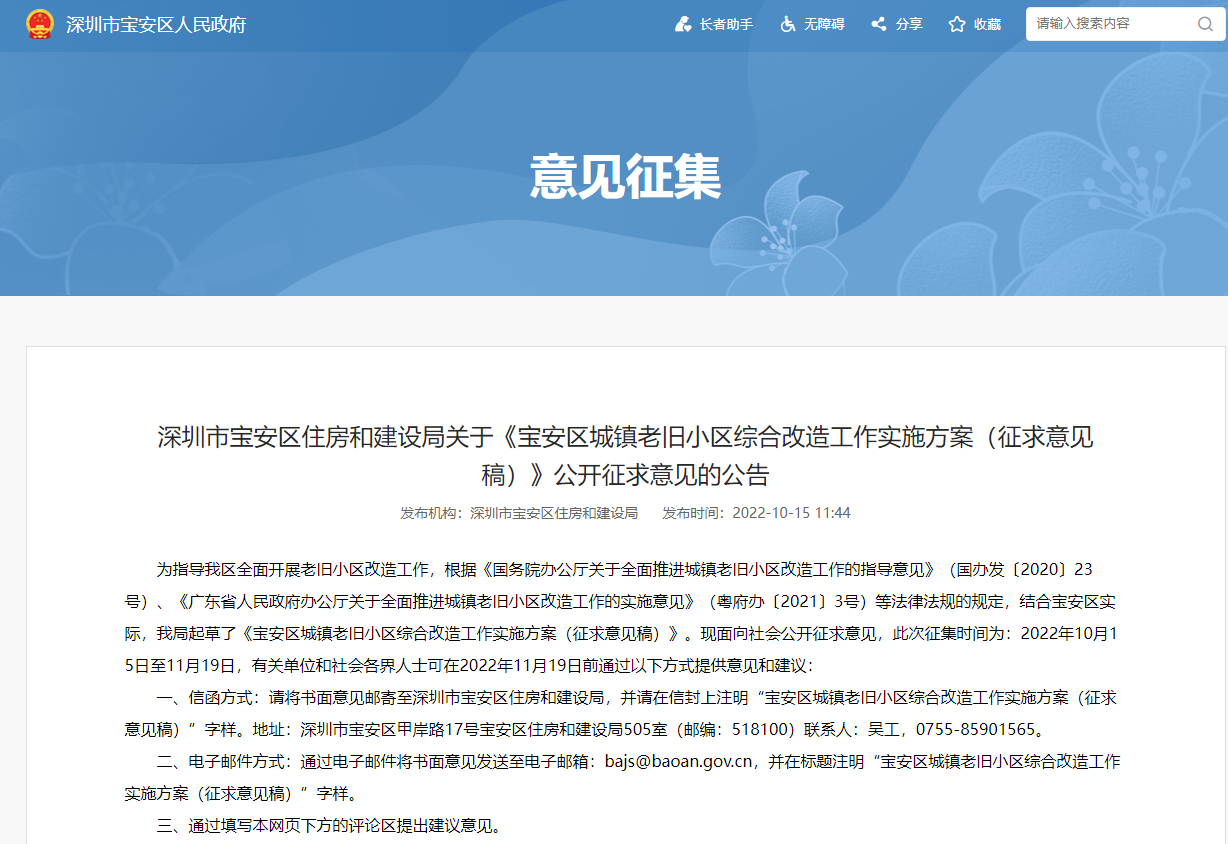 深圳市宝安区人民政府

长者助手　无障碍　分享　收藏　请输入搜索内容

意见征集

深圳市宝安区住房和建设局关于《宝安区城镇老旧小区综合改造工作实施方案（征求意见稿）》公开征求意见的公告

发布机构：深圳市宝安区住房和建设局　发布时间：2022-10-15 11:44

为指导我区全面开展老旧小区改造工作，根据《国务院办公厅关于全面推进城镇老旧小区改造工作的指导意见》（国办发〔2020〕23号）、《广东省人民政府办公厅关于全面推进城镇老旧小区改造工作的实施意见》（粤府办〔2021〕3号）等法律法规的规定，结合宝安区实际，我局起草了《宝安区城镇老旧小区综合改造工作实施方案（征求意见稿）》。现面向社会公开征求意见，此次征集时间为：2022年10月15日至11月19日，有关单位和社会各界人士可在2022年11月19日前通过以下方式提供意见和建议：

一、信函方式：请将书面意见邮寄至深圳市宝安区住房和建设局，并请在信封上注明“宝安区城镇老旧小区综合改造工作实施方案（征求意见稿）”字样。地址：深圳市宝安区甲岸路17号宝安区住房和建设局505室（邮编：518100）联系人：吴工，0755-85901565。

二、电子邮件方式：通过电子邮件将书面意见发送至电子邮箱：bajs@baoan.gov.cn，并在标题注明“宝安区城镇老旧小区综合改造工作实施方案（征求意见稿）”字样。

三、通过填写本网页下方的评论区提出建议意见。